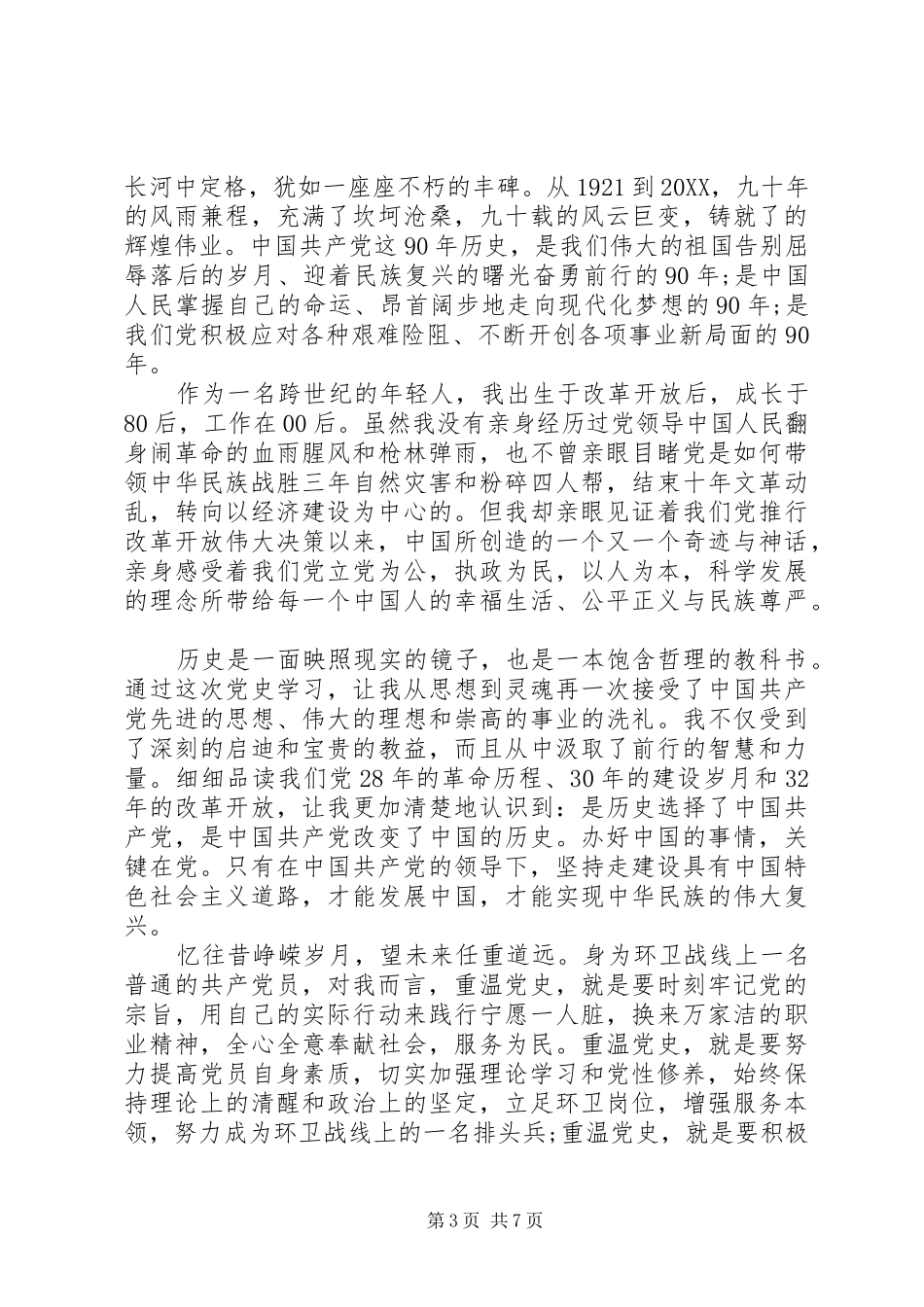 长河中定格，犹如一座座不朽的丰碑。从1921到20XX，九十年的风雨兼程，充满了坎坷沧桑，九十载的风云巨变，铸就了的辉煌伟业。中国共产党这90年历史，是我们伟大的祖国告别屈辱落后的岁月、迎着民族复兴的曙光奋勇前行的90年;是中国人民掌握自己的命运、昂首阔步地走向现代化梦想的90年;是我们党积极应对各种艰难险阻、不断开创各项事业新局面的90年。

作为一名跨世纪的年轻人，我出生于改革开放后，成长于80后，工作在00后。虽然我没有亲身经历过党领导中国人民翻身闹革命的血雨腥风和枪林弹雨，也不曾亲眼目睹党是如何带领中华民族战胜三年自然灾害和粉碎四人帮，结束十年文革动乱，转向以经济建设为中心的。但我却亲眼见证着我们党推行改革开放伟大决策以来，中国所创造的一个又一个奇迹与神话，亲身感受着我们党立党为公，执政为民，以人为本，科学发展的理念所带给每一个中国人的幸福生活、公平正义与民族尊严。

历史是一面映照现实的镜子，也是一本饱含哲理的教科书。通过这次党史学习，让我从思想到灵魂再一次接受了中国共产党先进的思想、伟大的理想和崇高的事业的洗礼。我不仅受到了深刻的启迪和宝贵的教益，而且从中汲取了前行的智慧和力量。细细品读我们党28年的革命历程、30年的建设岁月和32年的改革开放，让我更加清楚地认识到：是历史选择了中国共产党，是中国共产党改变了中国的历史。办好中国的事情，关键在党。只有在中国共产党的领导下，坚持走建设具有中国特色社会主义道路，才能发展中国，才能实现中华民族的伟大复兴。

忆往昔峥嵘岁月，望未来任重道远。身为环卫战线上一名普通的共产党员，对我而言，重温党史，就是要时刻牢记党的宗旨，用自己的实际行动来践行宁愿一人脏，换来万家洁的职业精神，全心全意奉献社会，服务为民。重温党史，就是要努力提高党员自身素质，切实加强理论学习和党性修养，始终保持理论上的清醒和政治上的坚定，立足环卫岗位，增强服务本领，努力成为环卫战线上的一名排头兵;重温党史，就是要积极

第3页 共7页